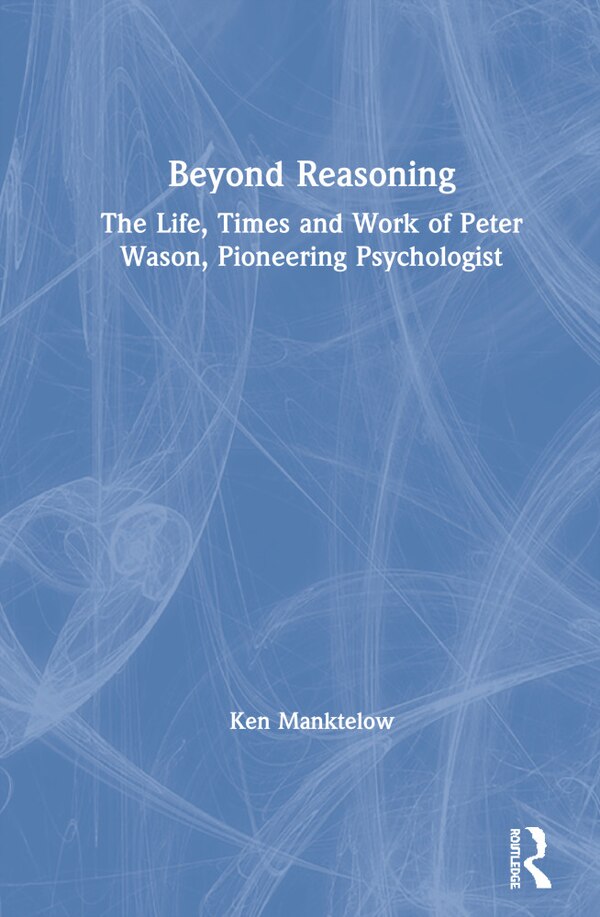 Beyond Reasoning

The Life, Times and Work of Peter Wason, Pioneering Psychologist

Ken Manktelow

ROUTLEDGE